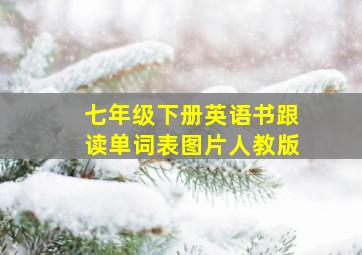 七年级下册英语书跟读单词表图片人教版